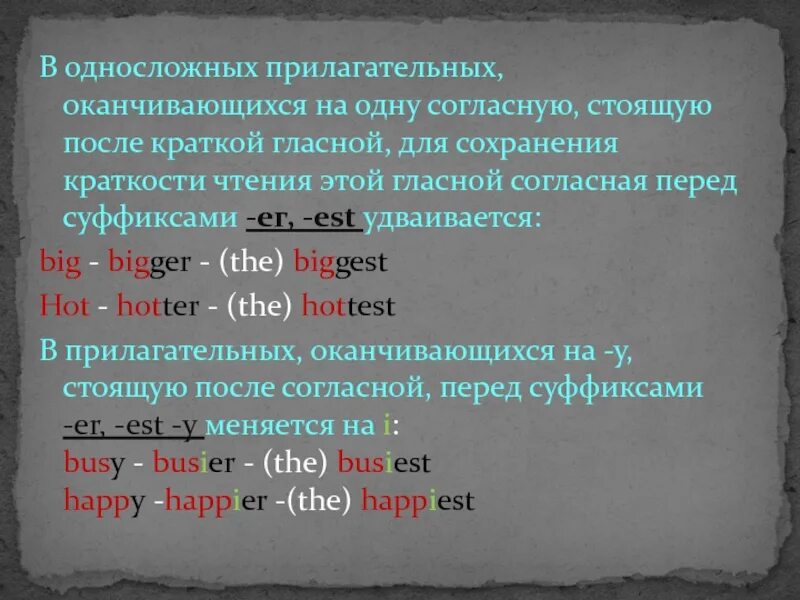 В односложных прилагательных, оканчивающихся на одну согласную, стоящую после краткой гласной, для сохранения краткости чтения этой гласной согласная перед суффиксами -er, -est удваивается:

big - bigger - (the) biggest

Hot - hotter - (the) hottest

В прилагательных, оканчивающихся на -y, стоящую после согласной, перед суффиксами -er, -est -y меняется на i:
busy - busier - (the) busiest
happy -happier -(the) happiest